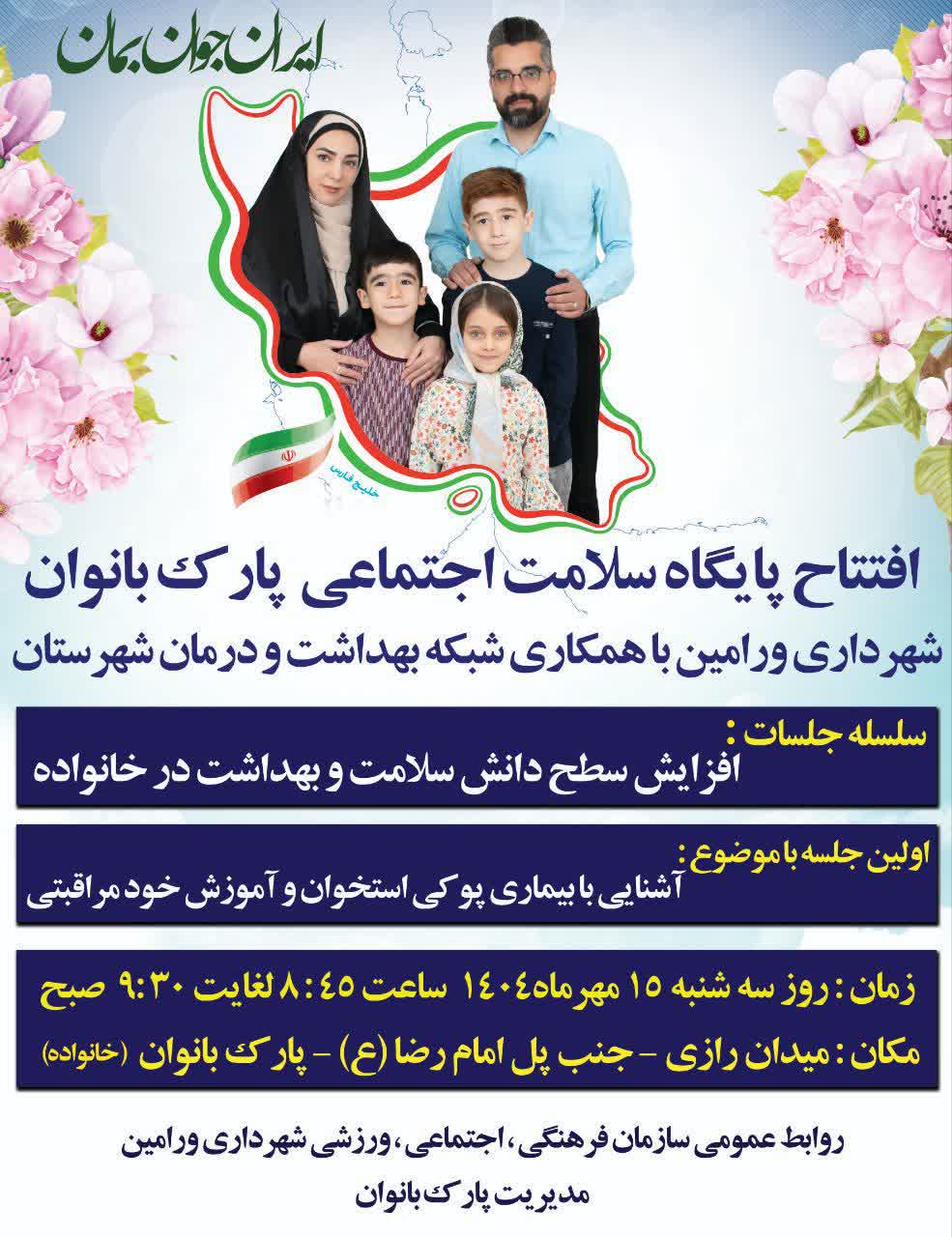 ایران جوان بمان

خلیج فارس

افتتاح پایگاه سلامت اجتماعی پارک بانوان
شهرداری ورامین با همکاری شبکه بهداشت و درمان شهرستان

سلسله جلسات :
افزایش سطح دانش سلامت و بهداشت در خانواده

اولین جلسه با موضوع :
آشنایی با بیماری پوکی استخوان و آموزش خود مراقبتی

زمان : روز سه شنبه ۱۵ مهرماه ۱۴۰۴ ساعت ۸:۴۵ لغایت ۹:۳۰ صبح
مکان : میدان رازی - جنب پل امام رضا (ع) - پارک بانوان (خانواده)

روابط عمومی سازمان فرهنگی ، اجتماعی ، ورزشی شهرداری ورامین
مدیریت پارک بانوان